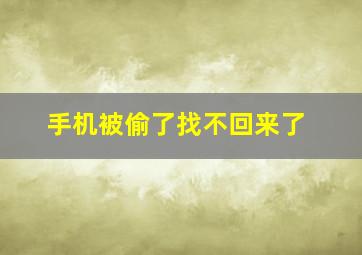 手机被偷了找不回来了